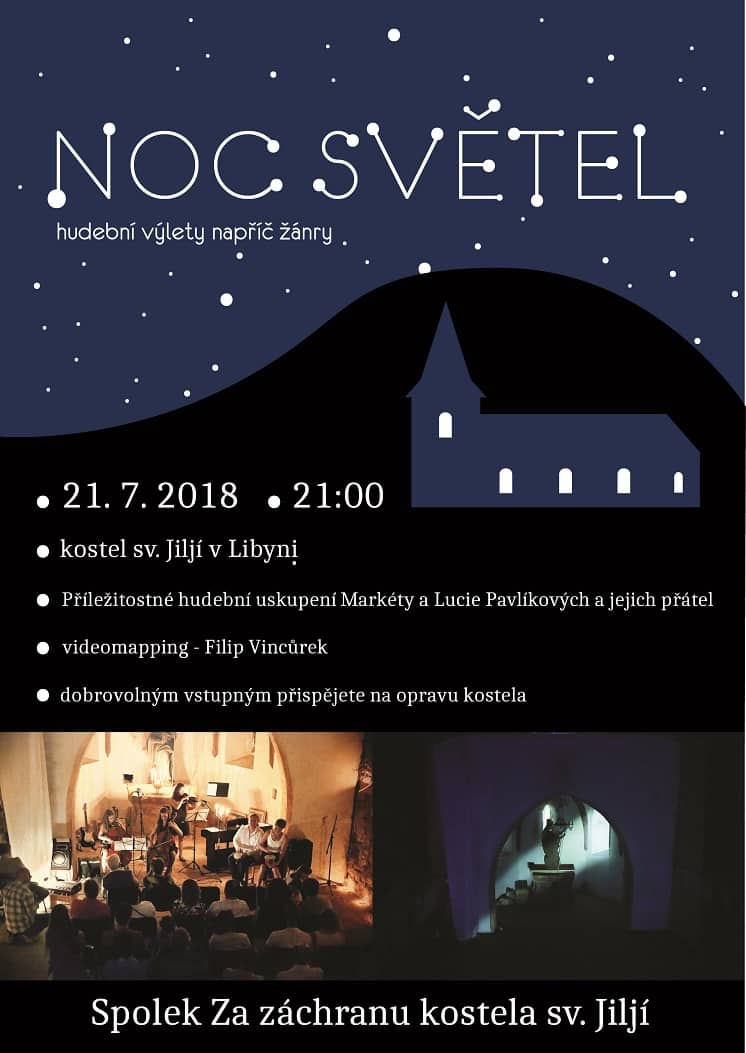 NOC SVĚTEL

hudební výlety napříč žánry

• 21. 7. 2018 • 21:00

• kostel sv. Jiljí v Libyni

• Příležitostné hudební uskupení Markéty a Lucie Pavlíkových a jejich přátel

• videomapping - Filip Vincůrek

• dobrovolným vstupným přispějete na opravu kostela

Spolek Za záchranu kostela sv. Jiljí